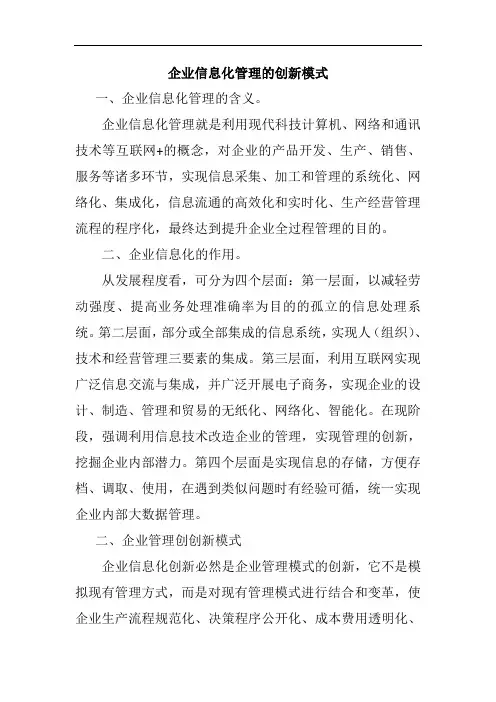 企业信息化管理的创新模式

一、企业信息化管理的含义。

企业信息化管理就是利用现代科技计算机、网络和通讯技术等互联网+的概念，对企业的产品开发、生产、销售、服务等诸多环节，实现信息采集、加工和管理的系统化、网络化、集成化，信息流通的高效化和实时化、生产经营管理流程的程序化，最终达到提升企业全过程管理的目的。

二、企业信息化的作用。

从发展程度看，可分为四个层面：第一层面，以减轻劳动强度、提高业务处理准确率为目的的孤立的信息处理系统。第二层面，部分或全部集成的信息系统，实现人（组织）、技术和经营管理三要素的集成。第三层面，利用互联网实现广泛信息交流与集成，并广泛开展电子商务，实现企业的设计、制造、管理和贸易的无纸化、网络化、智能化。在现阶段，强调利用信息技术改造企业的管理，实现管理的创新，挖掘企业内部潜力。第四个层面是实现信息的存储，方便存档、调取、使用，在遇到类似问题时有经验可循，统一实现企业内部大数据管理。

二、企业管理创创新模式

企业信息化创新必然是企业管理模式的创新，它不是模拟现有管理方式，而是对现有管理模式进行结合和变革，使企业生产流程规范化、决策程序公开化、成本费用透明化、